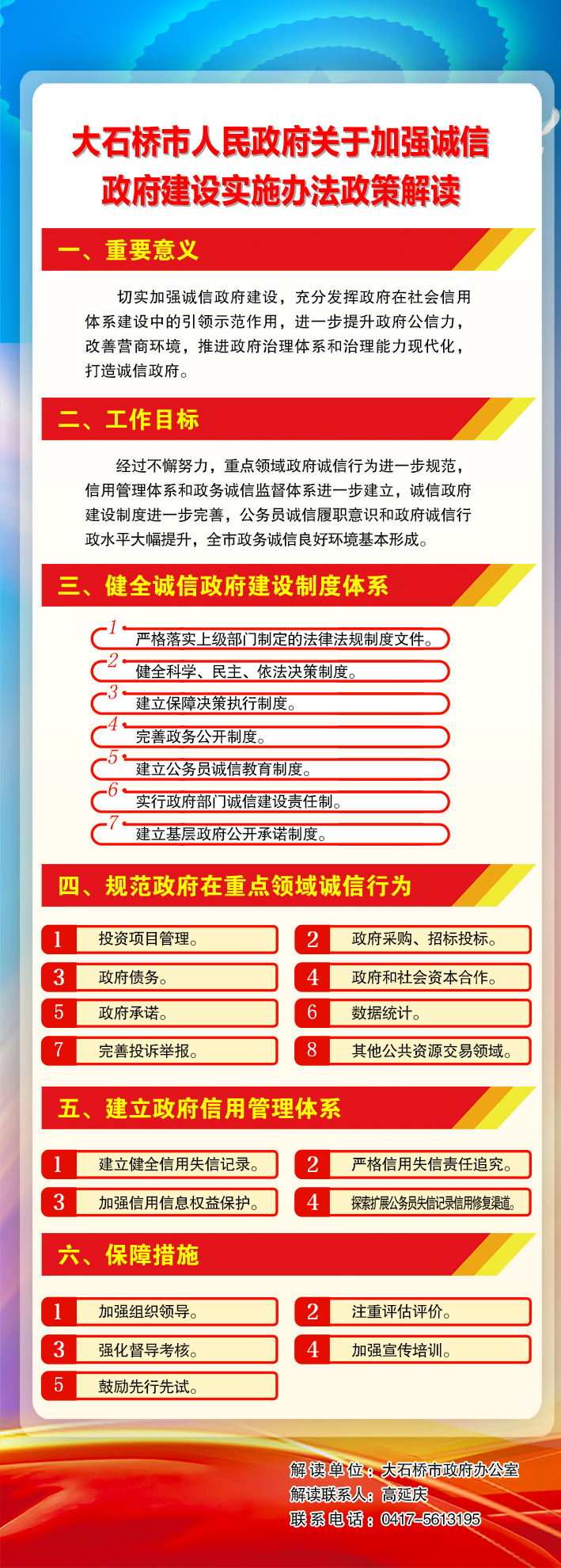 大石桥市人民政府关于加强诚信政府建设实施办法政策解读

一、重要意义

切实加强诚信政府建设，充分发挥政府在社会信用体系建设中的引领示范作用，进一步提升政府公信力，改善营商环境，推进政府治理体系和治理能力现代化，打造诚信政府。

二、工作目标

经过不懈努力，重点领域政府诚信行为进一步规范，信用管理体系和政务诚信监督体系进一步建立，诚信政府建设制度进一步完善，公务员诚信履职意识和政府诚信行政水平大幅提升，全市政务诚信良好环境基本形成。

三、健全诚信政府建设制度体系

1 严格落实上级部门制定的法律法规制度文件。
2 健全科学、民主、依法决策制度。
3 建立保障决策执行制度。
4 完善政务公开制度。
5 建立公务员诚信教育制度。
6 实行政府部门诚信建设责任制。
7 建立基层政府公开承诺制度。

四、规范政府在重点领域诚信行为

1 投资项目管理。
2 政府采购、招标投标。
3 政府债务。
4 政府和社会资本合作。
5 政府承诺。
6 数据统计。
7 完善投诉举报。
8 其他公共资源交易领域。

五、建立政府信用管理体系

1 建立健全信用失信记录。
2 严格信用失信责任追究。
3 加强信用信息权益保护。
4 探索扩展公务员失信记录信用修复渠道。

六、保障措施

1 加强组织领导。
2 注重评估评价。
3 强化督导考核。
4 加强宣传培训。
5 鼓励先行先试。

解读单位：大石桥市政府办公室
解读联系人：高延庆
联系电话：0417-5613195